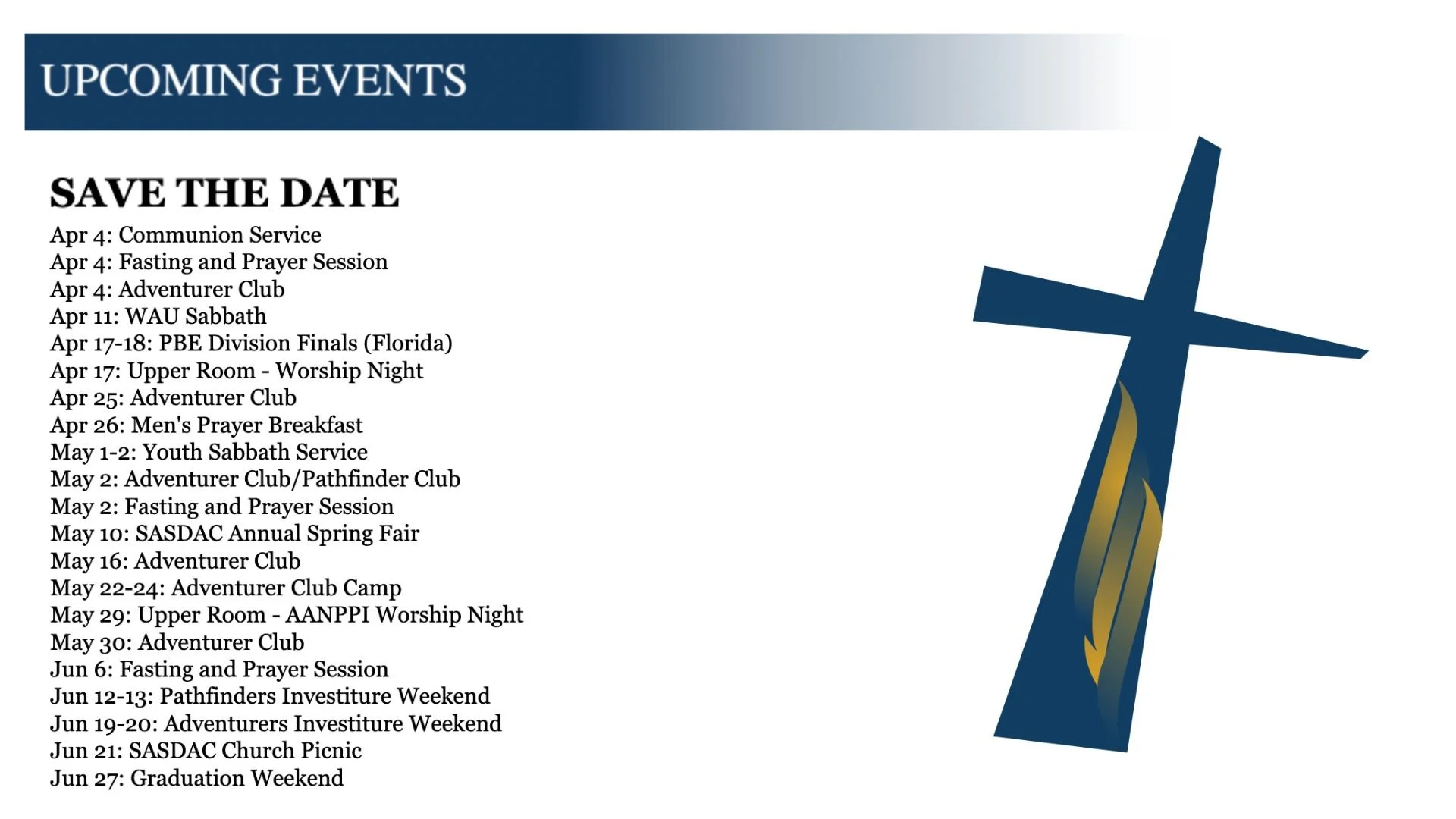 UPCOMING EVENTS

SAVE THE DATE

Apr 4: Communion Service
Apr 4: Fasting and Prayer Session
Apr 4: Adventurer Club
Apr 11: WAU Sabbath
Apr 17-18: PBE Division Finals (Florida)
Apr 17: Upper Room - Worship Night
Apr 25: Adventurer Club
Apr 26: Men's Prayer Breakfast
May 1-2: Youth Sabbath Service
May 2: Adventurer Club/Pathfinder Club
May 2: Fasting and Prayer Session
May 10: SASDAC Annual Spring Fair
May 16: Adventurer Club
May 22-24: Adventurer Club Camp
May 29: Upper Room - AANPPI Worship Night
May 30: Adventurer Club
Jun 6: Fasting and Prayer Session
Jun 12-13: Pathfinders Investiture Weekend
Jun 19-20: Adventurers Investiture Weekend
Jun 21: SASDAC Church Picnic
Jun 27: Graduation Weekend